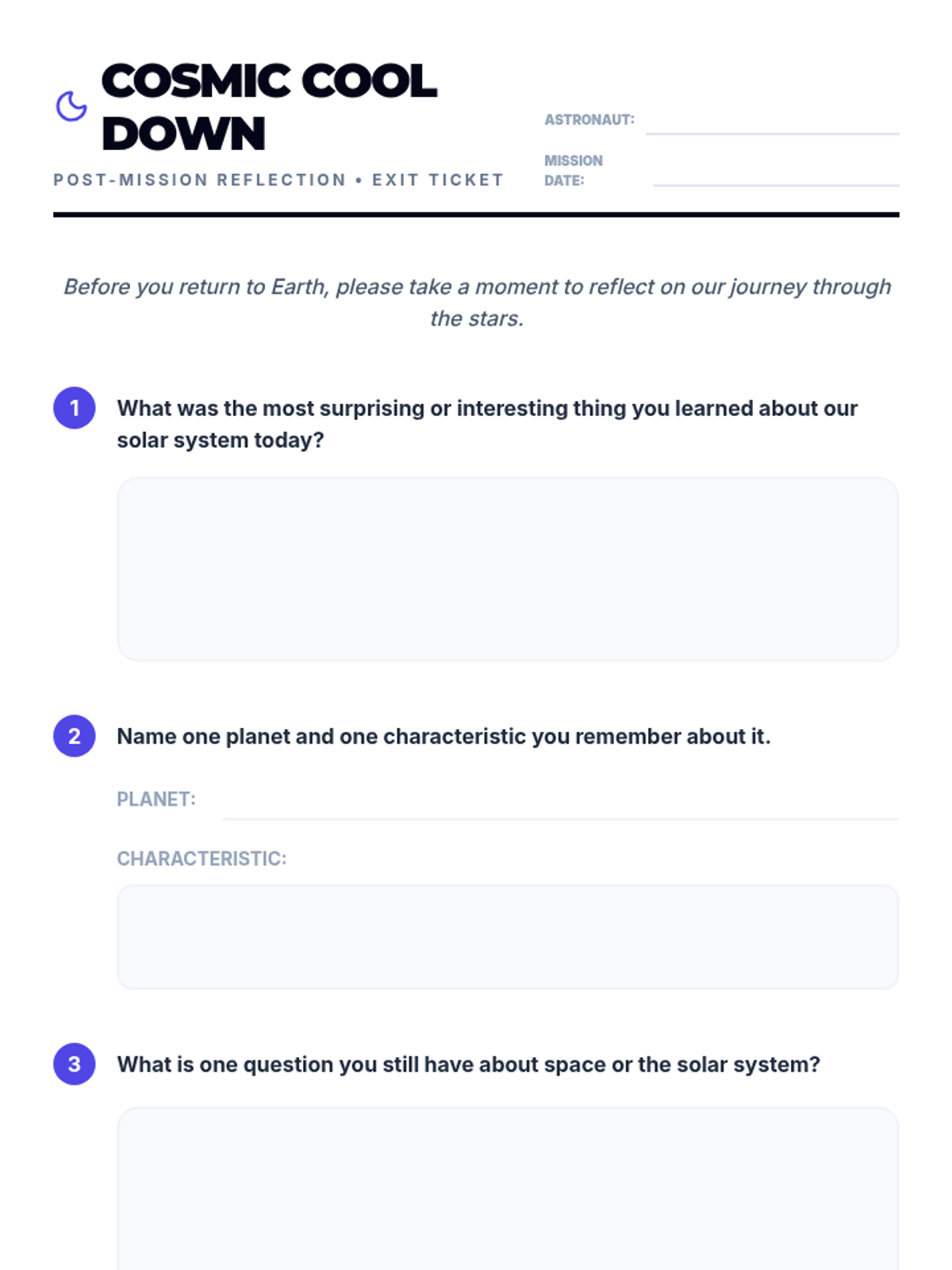 COSMIC COOL DOWN

POST-MISSION REFLECTION • EXIT TICKET

ASTRONAUT:

MISSION DATE:

Before you return to Earth, please take a moment to reflect on our journey through the stars.

1 What was the most surprising or interesting thing you learned about our solar system today?

2 Name one planet and one characteristic you remember about it.

PLANET:

CHARACTERISTIC:

3 What is one question you still have about space or the solar system?